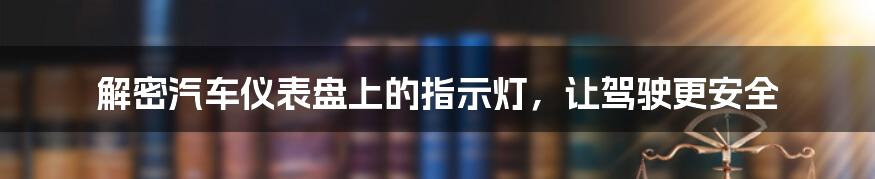 解密汽车仪表盘上的指示灯，让驾驶更安全